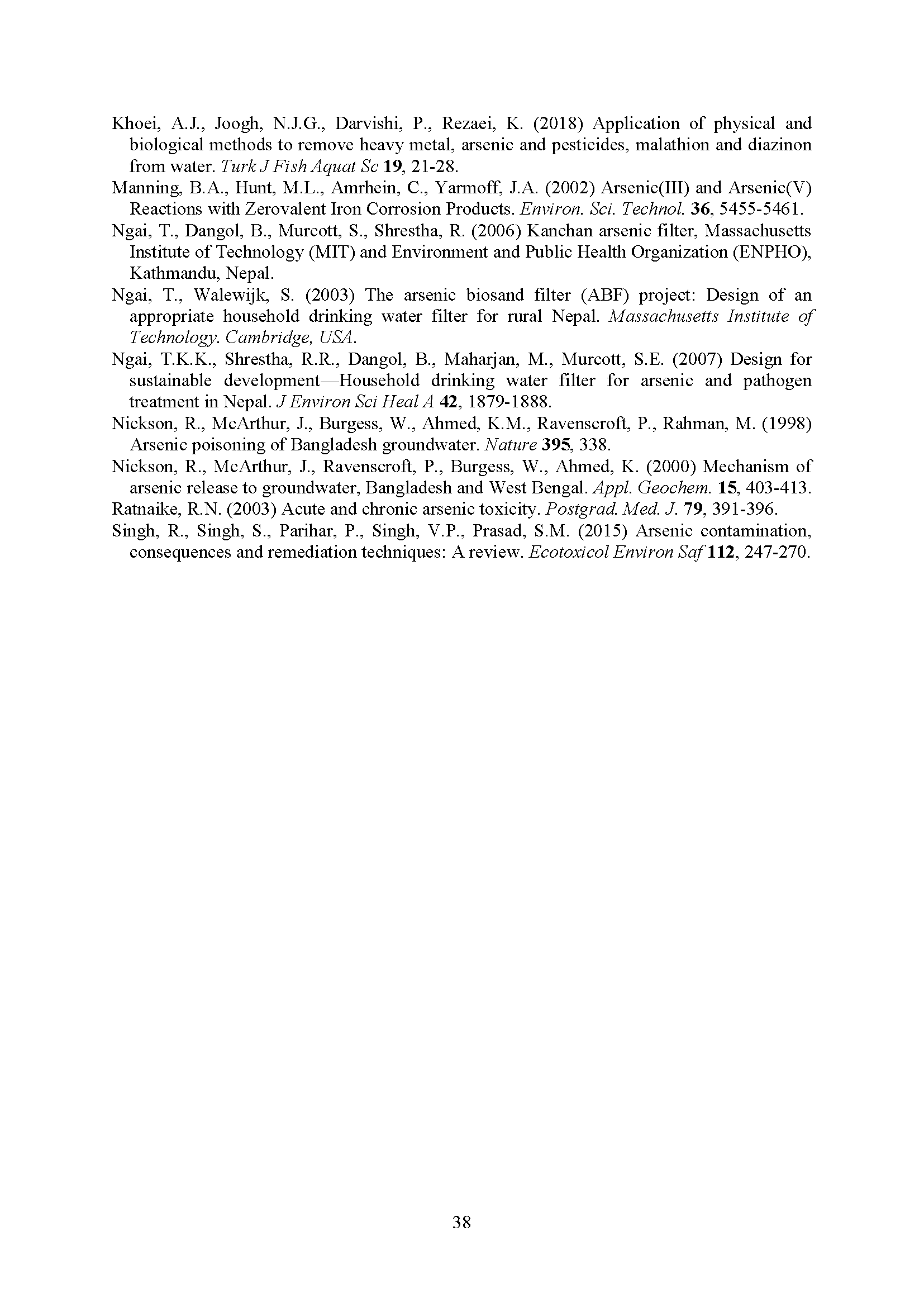 Khoei, A.J., Joogh, N.J.G., Darvishi, P., Rezaei, K. (2018) Application of physical and biological methods to remove heavy metal, arsenic and pesticides, malathion and diazinon from water. Turk J Fish Aquat Sc 19, 21-28.

Manning, B.A., Hunt, M.L., Amrhein, C., Yarmoff, J.A. (2002) Arsenic(III) and Arsenic(V) Reactions with Zerovalent Iron Corrosion Products. Environ. Sci. Technol. 36, 5455-5461.

Ngai, T., Dangol, B., Murcott, S., Shrestha, R. (2006) Kanchan arsenic filter, Massachusetts Institute of Technology (MIT) and Environment and Public Health Organization (ENPHO), Kathmandu, Nepal.

Ngai, T., Walewijk, S. (2003) The arsenic biosand filter (ABF) project: Design of an appropriate household drinking water filter for rural Nepal. Massachusetts Institute of Technology. Cambridge, USA.

Ngai, T.K.K., Shrestha, R.R., Dangol, B., Maharjan, M., Murcott, S.E. (2007) Design for sustainable development—Household drinking water filter for arsenic and pathogen treatment in Nepal. J Environ Sci Heal A 42, 1879-1888.

Nickson, R., McArthur, J., Burgess, W., Ahmed, K.M., Ravenscroft, P., Rahman, M. (1998) Arsenic poisoning of Bangladesh groundwater. Nature 395, 338.

Nickson, R., McArthur, J., Ravenscroft, P., Burgess, W., Ahmed, K. (2000) Mechanism of arsenic release to groundwater, Bangladesh and West Bengal. Appl. Geochem. 15, 403-413.

Ratnaike, R.N. (2003) Acute and chronic arsenic toxicity. Postgrad. Med. J. 79, 391-396.

Singh, R., Singh, S., Parihar, P., Singh, V.P., Prasad, S.M. (2015) Arsenic contamination, consequences and remediation techniques: A review. Ecotoxicol Environ Saf 112, 247-270.

38